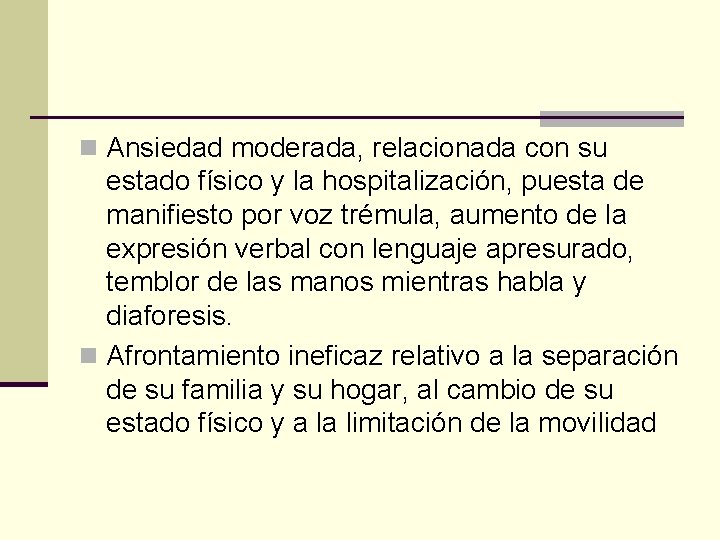 Ansiedad moderada, relacionada con su estado físico y la hospitalización, puesta de manifiesto por voz trémula, aumento de la expresión verbal con lenguaje apresurado, temblor de las manos mientras habla y diaforesis.

Afrontamiento ineficaz relativo a la separación de su familia y su hogar, al cambio de su estado físico y a la limitación de la movilidad